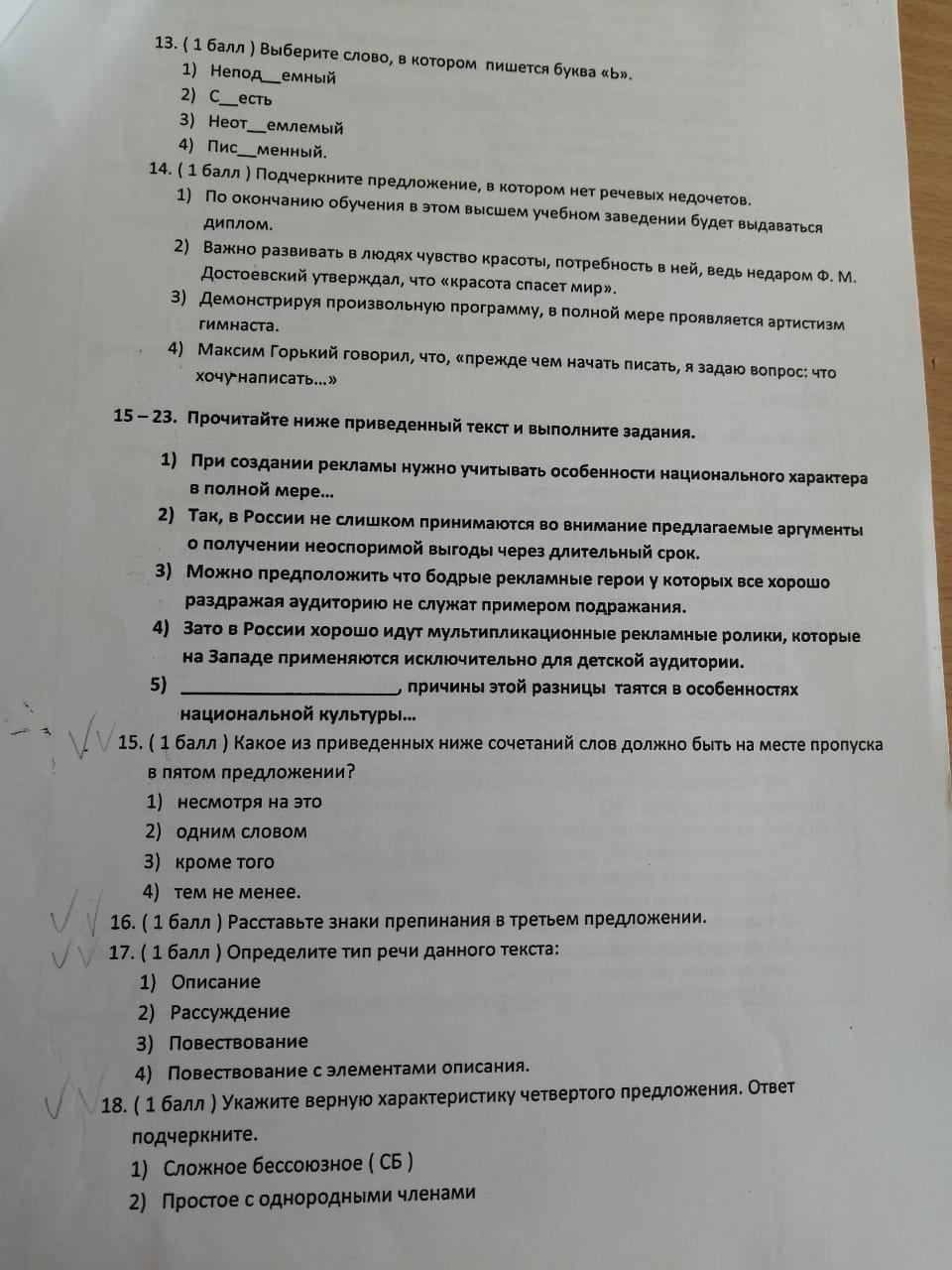 13. ( 1 балл ) Выберите слово, в котором пишется буква «Ь».
1) Непод____емный
2) С____есть
3) Неот____емлемый
4) Пис____менный.

14. ( 1 балл ) Подчеркните предложение, в котором нет речевых недочетов.
1) По окончанию обучения в этом высшем учебном заведении будет выдаваться диплом.
2) Важно развивать в людях чувство красоты, потребность в ней, ведь недаром Ф. М. Достоевский утверждал, что «красота спасет мир».
3) Демонстрируя произвольную программу, в полной мере проявляется артистизм гимнаста.
4) Максим Горький говорил, что, «прежде чем начать писать, я задаю вопрос: что хочу написать...»

15 – 23. Прочитайте ниже приведенный текст и выполните задания.
1) При создании рекламы нужно учитывать особенности национального характера в полной мере...
2) Так, в России не слишком принимаются во внимание предлагаемые аргументы о получении неоспоримой выгоды через длительный срок.
3) Можно предположить что бодрые рекламные герои у которых все хорошо раздражая аудиторию не служат примером подражания.
4) Зато в России хорошо идут мультипликационные рекламные ролики, которые на Западе применяются исключительно для детской аудитории.
5) ____, причины этой разницы таятся в особенностях национальной культуры...

15. ( 1 балл ) Какое из приведенных ниже сочетаний слов должно быть на месте пропуска в пятом предложении?
1) несмотря на это
2) одним словом
3) кроме того
4) тем не менее.

16. ( 1 балл ) Расставьте знаки препинания в третьем предложении.

17. ( 1 балл ) Определите тип речи данного текста:
1) Описание
2) Рассуждение
3) Повествование
4) Повествование с элементами описания.

18. ( 1 балл ) Укажите верную характеристику четвертого предложения. Ответ подчеркните.
1) Сложное бессоюзное ( СБ )
2) Простое с однородными членами